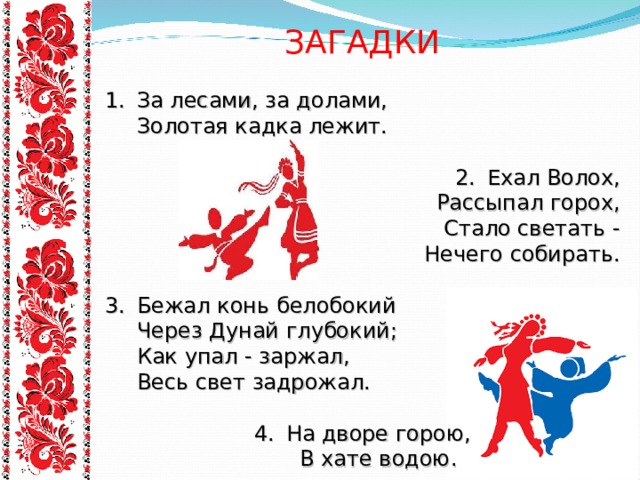 ЗАГАДКИ

1. За лесами, за долами,
Золотая кадка лежит.

2. Ехал Волох,
Рассыпал горох,
Стало светать -
Нечего собирать.

3. Бежал конь белобокий
Через Дунай глубокий;
Как упал - заржал,
Весь свет задрожал.

4. На дворе горою,
В хате водою.